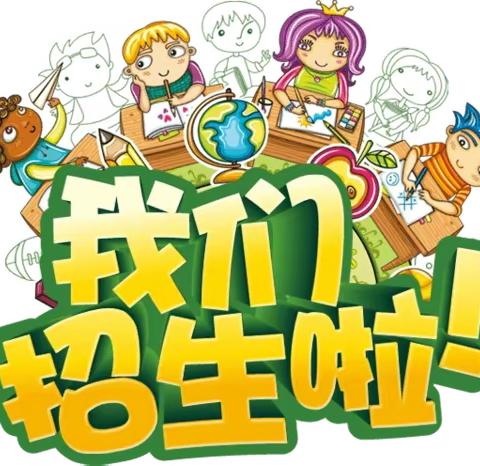 我们
招生啦!